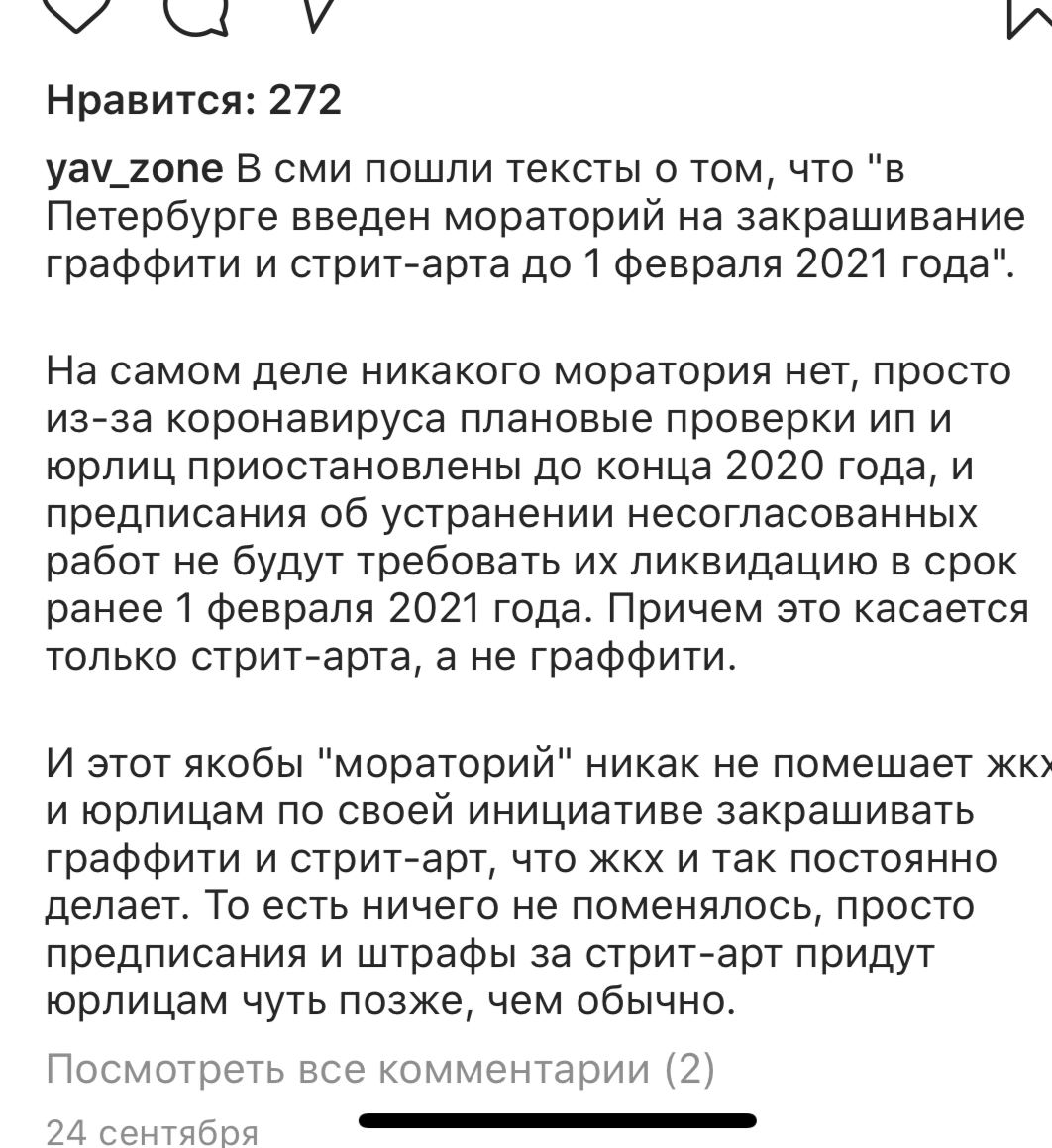 Нравится: 272

yav_zone В сми пошли тексты о том, что "в Петербурге введен мораторий на закрашивание граффити и стрит-арта до 1 февраля 2021 года".

На самом деле никакого моратория нет, просто из-за коронавируса плановые проверки ип и юрлиц приостановлены до конца 2020 года, и предписания об устранении несогласованных работ не будут требовать их ликвидацию в срок ранее 1 февраля 2021 года. Причем это касается только стрит-арта, а не граффити.

И этот якобы "мораторий" никак не помешает жкх и юрлицам по своей инициативе закрашивать граффити и стрит-арт, что жкх и так постоянно делает. То есть ничего не поменялось, просто предписания и штрафы за стрит-арт придут юрлицам чуть позже, чем обычно.

Посмотреть все комментарии (2)

24 сентября